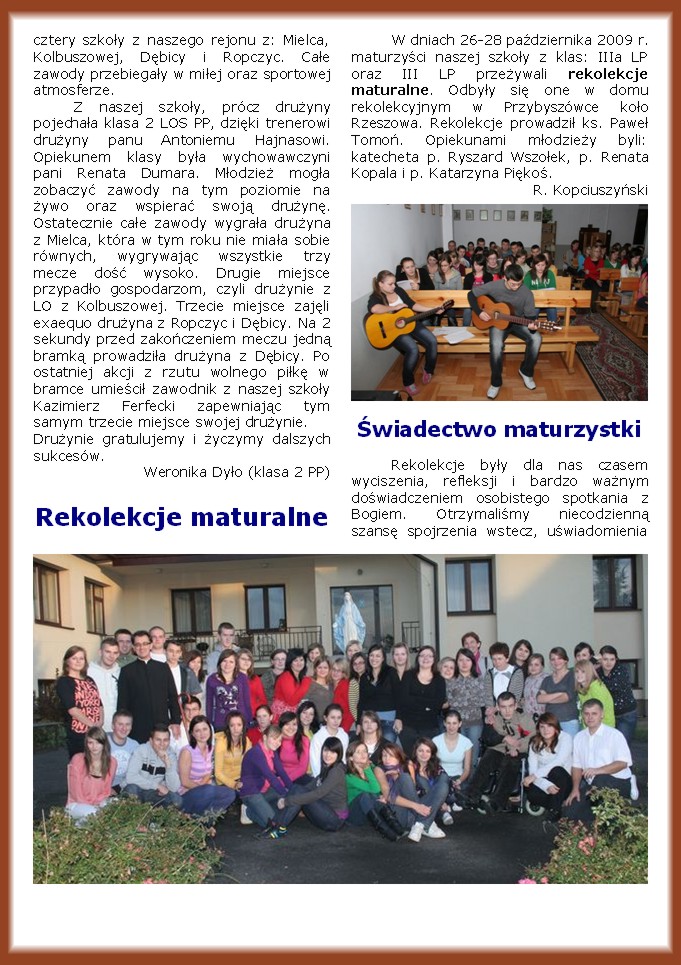 cztery szkoły z naszego rejonu z: Mielca, Kolbuszowej, Dębicy i Ropczyc. Całe zawody przebiegały w miłej oraz sportowej atmosferze.

Z naszej szkoły, prócz drużyny pojechała klasa 2 LOS PP, dzięki trenerowi drużyny panu Antoniemu Hajnasowi. Opiekunem klasy była wychowawczyni pani Renata Dumara. Młodzież mogła zobaczyć zawody na tym poziomie na żywo oraz wspierać swoją drużynę. Ostatecznie całe zawody wygrała drużyna z Mielca, która w tym roku nie miała sobie równych, wygrywając wszystkie trzy mecze dość wysoko. Drugie miejsce przypadło gospodarzom, czyli drużynie z LO z Kolbuszowej. Trzecie miejsce zajęli exaequo drużyna z Ropczyc i Dębicy. Na 2 sekundy przed zakończeniem meczu jedną bramką prowadziła drużyna z Dębicy. Po ostatniej akcji z rzutu wolnego piłkę w bramce umieścił zawodnik z naszej szkoły Kazimierz Ferfecki zapewniając tym samym trzecie miejsce swojej drużynie. Drużynie gratulujemy i życzymy dalszych sukcesów.

Weronika Dyło (klasa 2 PP)

Rekolekcje maturalne

W dniach 26-28 października 2009 r. maturzyści naszej szkoły z klas: IIIa LP oraz III LP przeżywali rekolekcje maturalne. Odbyły się one w domu rekolekcyjnym w Przybyszówce koło Rzeszowa. Rekolekcje prowadził ks. Paweł Tomoń. Opiekunami młodzieży byli: katecheta p. Ryszard Wszołek, p. Renata Kopala i p. Katarzyna Piękoś.

R. Kopciuszyński

Świadectwo maturzystki

Rekolekcje były dla nas czasem wyciszenia, refleksji i bardzo ważnym doświadczeniem osobistego spotkania z Bogiem. Otrzymaliśmy niecodzienną szansę spojrzenia wstecz, uświadomienia